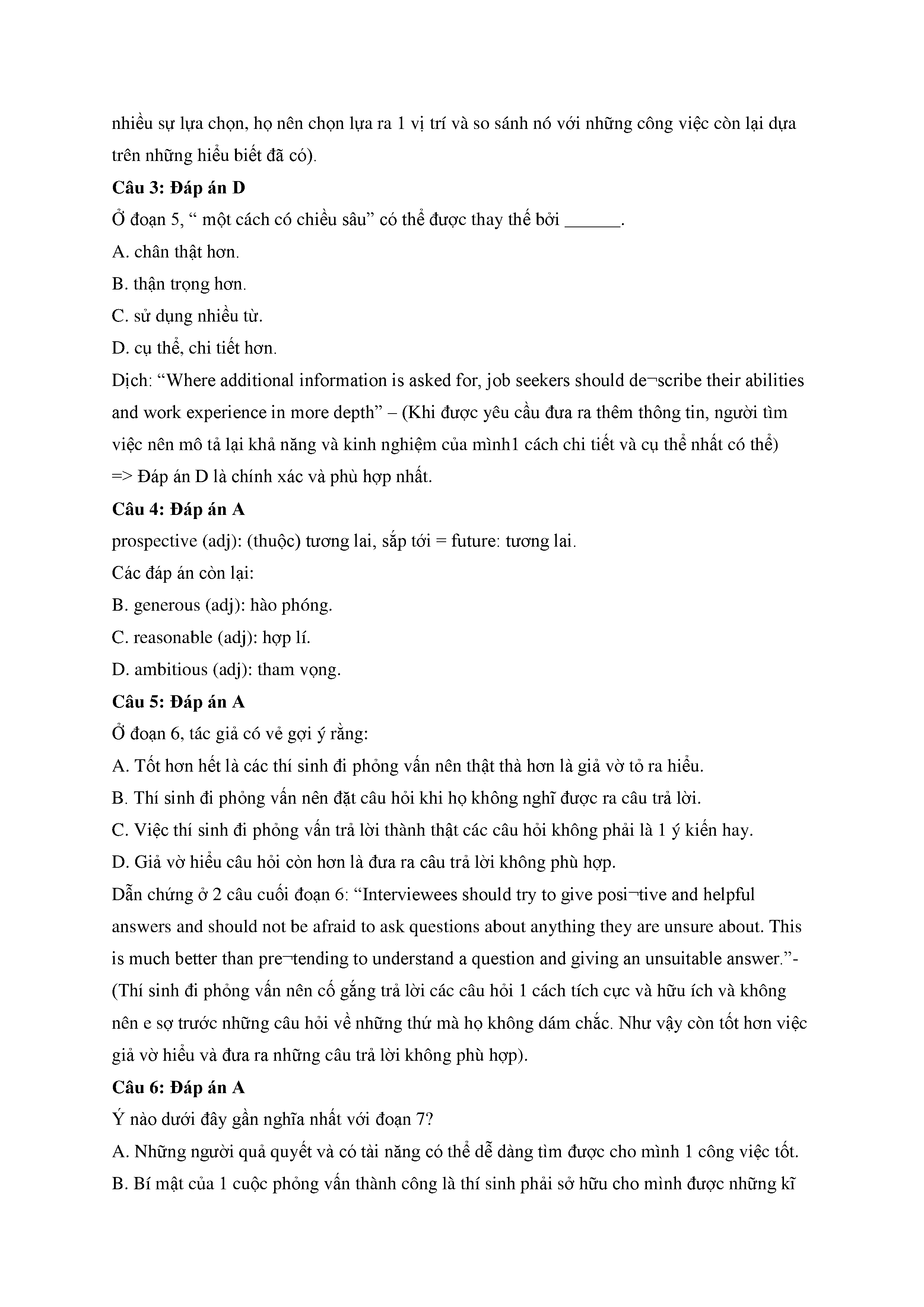 nhiều sự lựa chọn, họ nên chọn lựa ra 1 vị trí và so sánh nó với những công việc còn lại dựa trên những hiểu biết đã có).

**Câu 3: Đáp án D**

Ở đoạn 5, “ một cách có chiều sâu” có thể được thay thế bởi ______.

A. chân thật hơn.

B. thận trọng hơn.

C. sử dụng nhiều từ.

D. cụ thể, chi tiết hơn.

Dịch: “Where additional information is asked for, job seekers should de¬scribe their abilities and work experience in more depth” – (Khi được yêu cầu đưa ra thêm thông tin, người tìm việc nên mô tả lại khả năng và kinh nghiệm của mình1 cách chi tiết và cụ thể nhất có thể)

=> Đáp án D là chính xác và phù hợp nhất.

**Câu 4: Đáp án A**

prospective (adj): (thuộc) tương lai, sắp tới = future: tương lai.

Các đáp án còn lại:

B. generous (adj): hào phóng.

C. reasonable (adj): hợp lí.

D. ambitious (adj): tham vọng.

**Câu 5: Đáp án A**

Ở đoạn 6, tác giả có vẻ gợi ý rằng:

A. Tốt hơn hết là các thí sinh đi phỏng vấn nên thật thà hơn là giả vờ tỏ ra hiểu.

B. Thí sinh đi phỏng vấn nên đặt câu hỏi khi họ không nghĩ được ra câu trả lời.

C. Việc thí sinh đi phỏng vấn trả lời thành thật các câu hỏi không phải là 1 ý kiến hay.

D. Giả vờ hiểu câu hỏi còn hơn là đưa ra câu trả lời không phù hợp.

Dẫn chứng ở 2 câu cuối đoạn 6: “Interviewees should try to give posi¬tive and helpful answers and should not be afraid to ask questions about anything they are unsure about. This is much better than pre¬tending to understand a question and giving an unsuitable answer.”- (Thí sinh đi phỏng vấn nên cố gắng trả lời các câu hỏi 1 cách tích cực và hữu ích và không nên e sợ trước những câu hỏi về những thứ mà họ không dám chắc. Như vậy còn tốt hơn việc giả vờ hiểu và đưa ra những câu trả lời không phù hợp).

**Câu 6: Đáp án A**

Ý nào dưới đây gần nghĩa nhất với đoạn 7?

A. Những người quả quyết và có tài năng có thể dễ dàng tìm được cho mình 1 công việc tốt.

B. Bí mật của 1 cuộc phỏng vấn thành công là thí sinh phải sở hữu cho mình được những kĩ